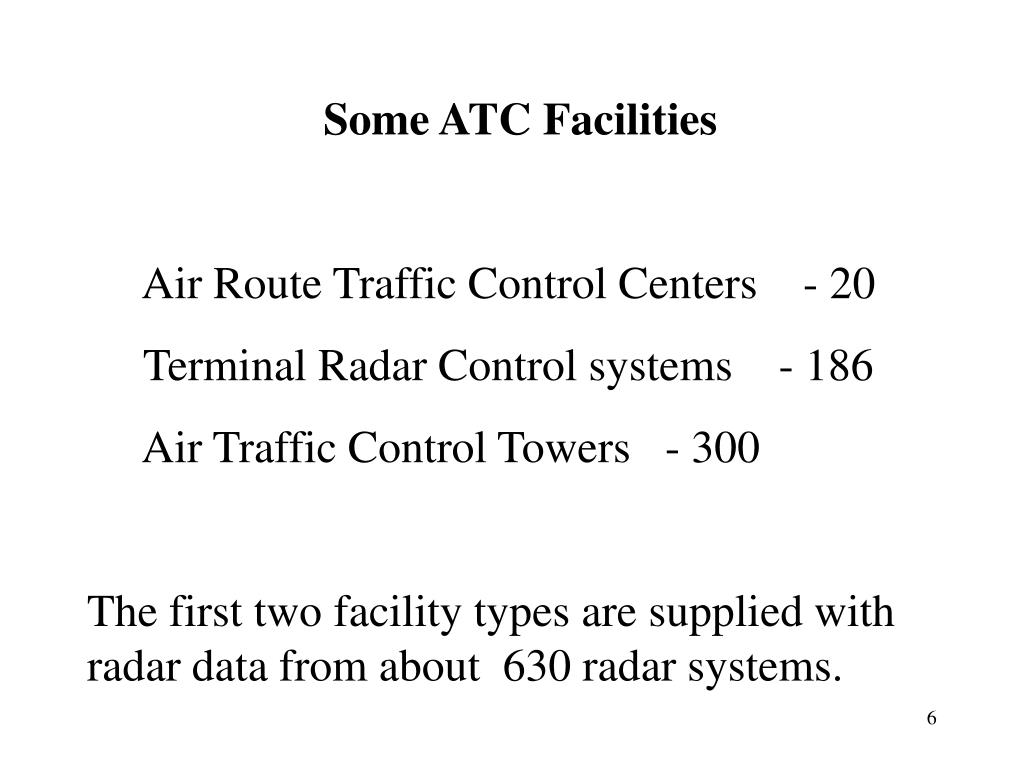 Some ATC Facilities

Air Route Traffic Control Centers - 20

Terminal Radar Control systems - 186

Air Traffic Control Towers - 300

The first two facility types are supplied with radar data from about 630 radar systems.

6